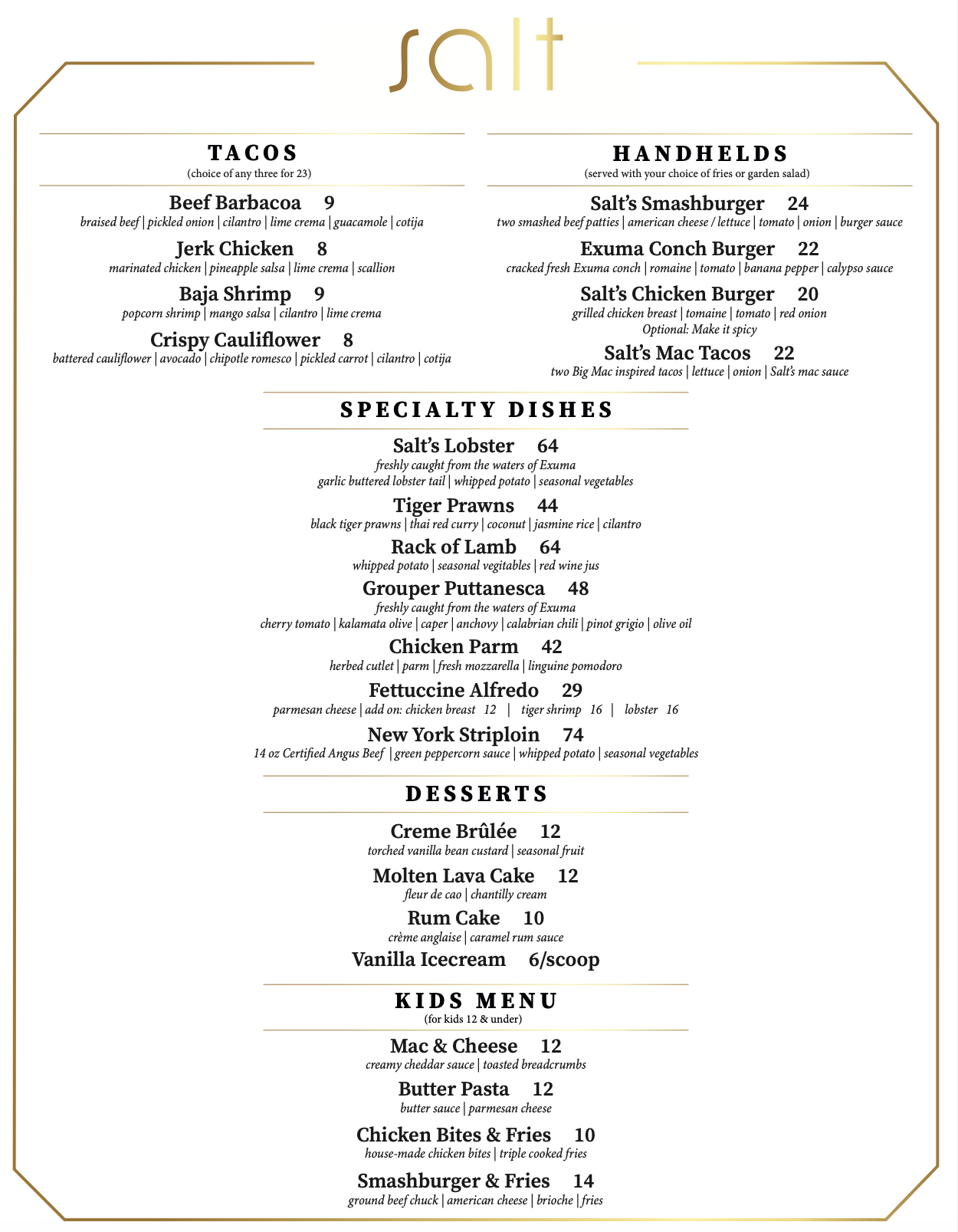 salt

TACOS
(choice of any three for 23)

Beef Barbacoa 9
braised beef | pickled onion | cilantro | lime crema | guacamole | cotija

Jerk Chicken 8
marinated chicken | pineapple salsa | lime crema | scallion

Baja Shrimp 9
popcorn shrimp | mango salsa | cilantro | lime crema

Crispy Cauliflower 8
battered cauliflower | avocado | chipotle romesco | pickled carrot | cilantro | cotija

HANDHELDS
(served with your choice of fries or garden salad)

Salt's Smashburger 24
two smashed beef patties | american cheese / lettuce | tomato | onion | burger sauce

Exuma Conch Burger 22
cracked fresh Exuma conch | romaine | tomato | banana pepper | calypso sauce

Salt's Chicken Burger 20
grilled chicken breast | tomaine | tomato | red onion
Optional: Make it spicy

Salt's Mac Tacos 22
two Big Mac inspired tacos | lettuce | onion | Salt's mac sauce

SPECIALTY DISHES

Salt's Lobster 64
freshly caught from the waters of Exuma
garlic buttered lobster tail | whipped potato | seasonal vegetables

Tiger Prawns 44
black tiger prawns | thai red curry | coconut | jasmine rice | cilantro

Rack of Lamb 64
whipped potato | seasonal vegitables | red wine jus

Grouper Puttanesca 48
freshly caught from the waters of Exuma
cherry tomato | kalamata olive | caper | anchovy | calabrian chili | pinot grigio | olive oil

Chicken Parm 42
herbed cutlet | parm | fresh mozzarella | linguine pomodoro

Fettuccine Alfredo 29
parmesan cheese | add on: chicken breast 12 | tiger shrimp 16 | lobster 16

New York Striploin 74
14 oz Certified Angus Beef | green peppercorn sauce | whipped potato | seasonal vegetables

DESSERTS

Creme Brûlée 12
torched vanilla bean custard | seasonal fruit

Molten Lava Cake 12
fleur de cao | chantilly cream

Rum Cake 10
crème anglaise | caramel rum sauce

Vanilla Icecream 6/scoop

KIDS MENU
(for kids 12 & under)

Mac & Cheese 12
creamy cheddar sauce | toasted breadcrumbs

Butter Pasta 12
butter sauce | parmesan cheese

Chicken Bites & Fries 10
house-made chicken bites | triple cooked fries

Smashburger & Fries 14
ground beef chuck | american cheese | brioche | fries